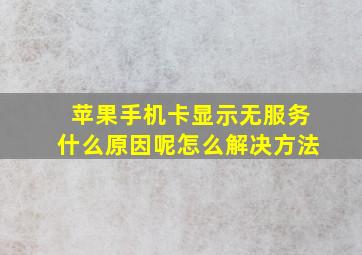 苹果手机卡显示无服务
什么原因呢怎么解决方法